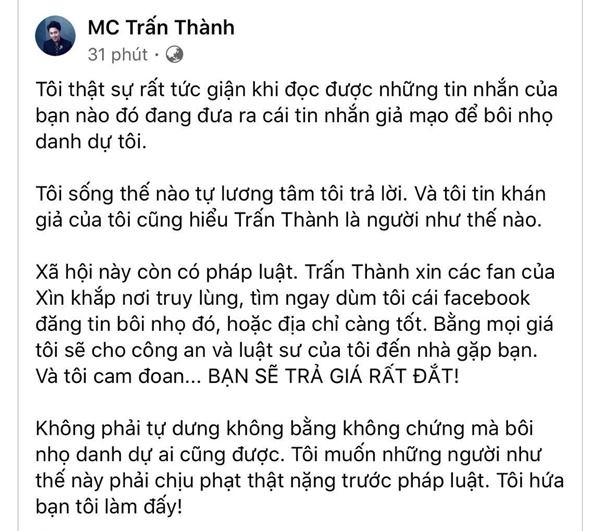 MC Trấn Thành
31 phút ·

Tôi thật sự rất tức giận khi đọc được những tin nhắn của bạn nào đó đang đưa ra cái tin nhắn giả mạo để bôi nhọ danh dự tôi.

Tôi sống thế nào tự lương tâm tôi trả lời. Và tôi tin khán giả của tôi cũng hiểu Trấn Thành là người như thế nào.

Xã hội này còn có pháp luật. Trấn Thành xin các fan của Xìn khắp nơi truy lùng, tìm ngay dùm tôi cái facebook đăng tin bôi nhọ đó, hoặc địa chỉ càng tốt. Bằng mọi giá tôi sẽ cho công an và luật sư của tôi đến nhà gặp bạn. Và tôi cam đoan... BẠN SẼ TRẢ GIÁ RẤT ĐẮT!

Không phải tự dưng không bằng không chứng mà bôi nhọ danh dự ai cũng được. Tôi muốn những người như thế này phải chịu phạt thật nặng trước pháp luật. Tôi hứa bạn tôi làm đấy!